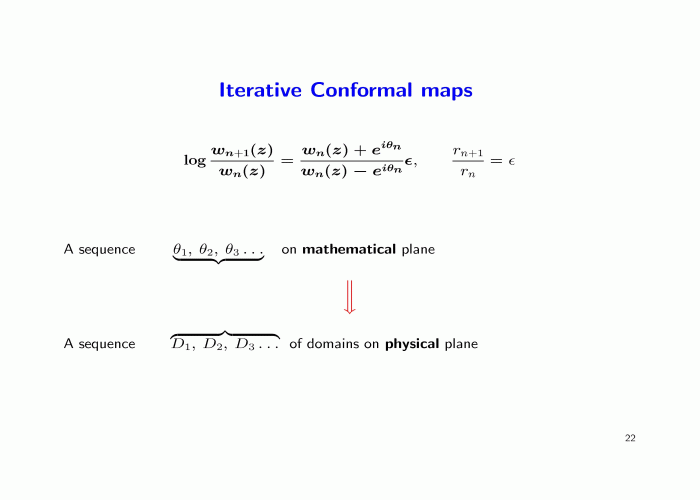 Iterative Conformal maps

$\log \frac{w_{n+1}(z)}{w_n(z)} = \frac{w_n(z) + e^{i\theta_n}}{w_n(z) - e^{i\theta_n}}\epsilon, \qquad \frac{r_{n+1}}{r_n} = \epsilon$

A sequence $\underbrace{\theta_1,\ \theta_2,\ \theta_3 \ldots}$ on **mathematical** plane

$\Downarrow$

A sequence $\overbrace{D_1,\ D_2,\ D_3 \ldots}$ of domains on **physical** plane

22